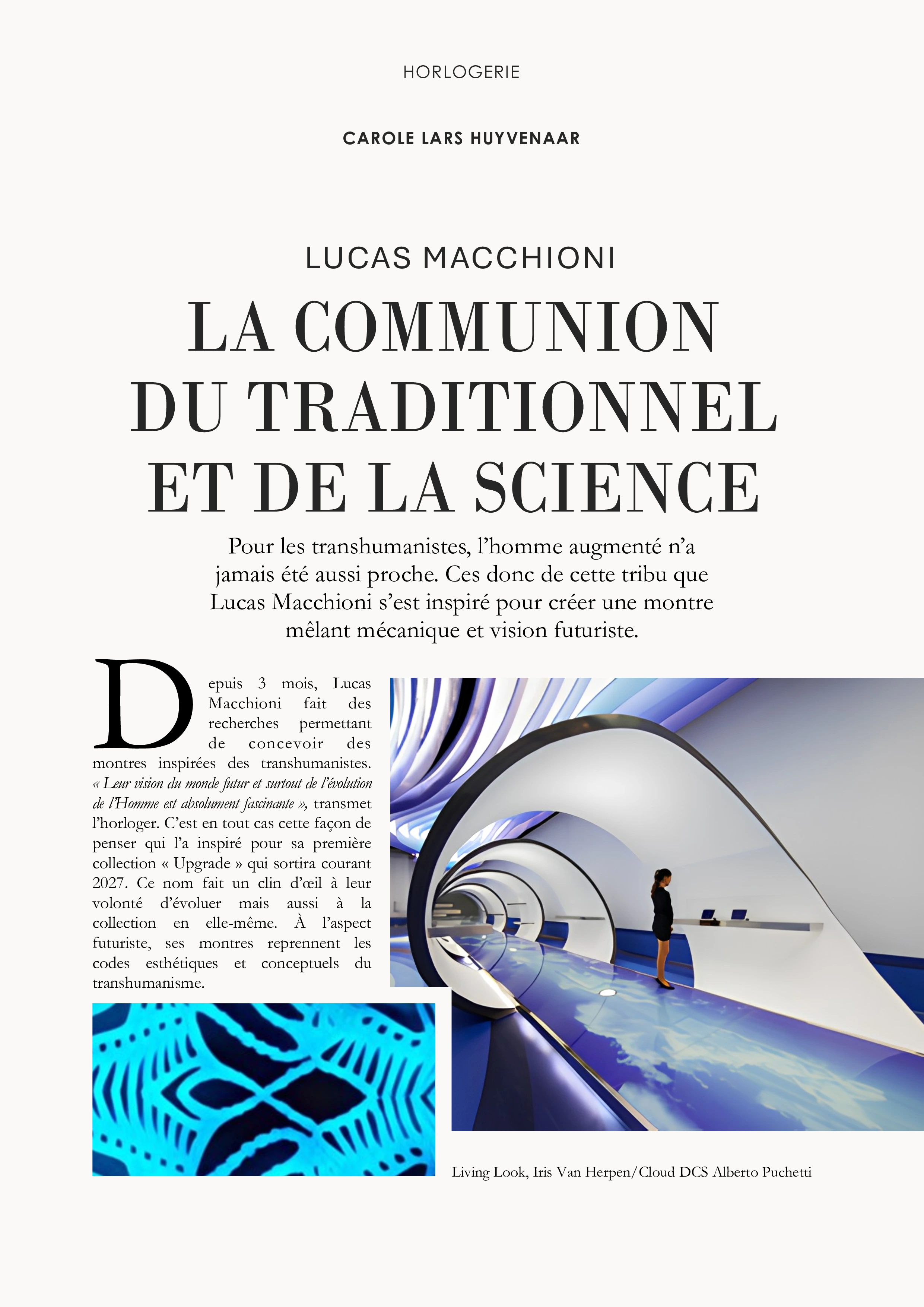 HORLOGERIE

CAROLE LARS HUYVENAAR

LUCAS MACCHIONI

LA COMMUNION DU TRADITIONNEL ET DE LA SCIENCE

Pour les transhumanistes, l'homme augmenté n'a jamais été aussi proche. Ces donc de cette tribu que Lucas Macchioni s'est inspiré pour créer une montre mêlant mécanique et vision futuriste.

Depuis 3 mois, Lucas Macchioni fait des recherches permettant de concevoir des montres inspirées des transhumanistes. « Leur vision du monde futur et surtout de l'évolution de l'Homme est absolument fascinante », transmet l'horloger. C'est en tout cas cette façon de penser qui l'a inspiré pour sa première collection « Upgrade » qui sortira courant 2027. Ce nom fait un clin d'œil à leur volonté d'évoluer mais aussi à la collection en elle-même. À l'aspect futuriste, ses montres reprennent les codes esthétiques et conceptuels du transhumanisme.

Living Look, Iris Van Herpen/Cloud DCS Alberto Puchetti